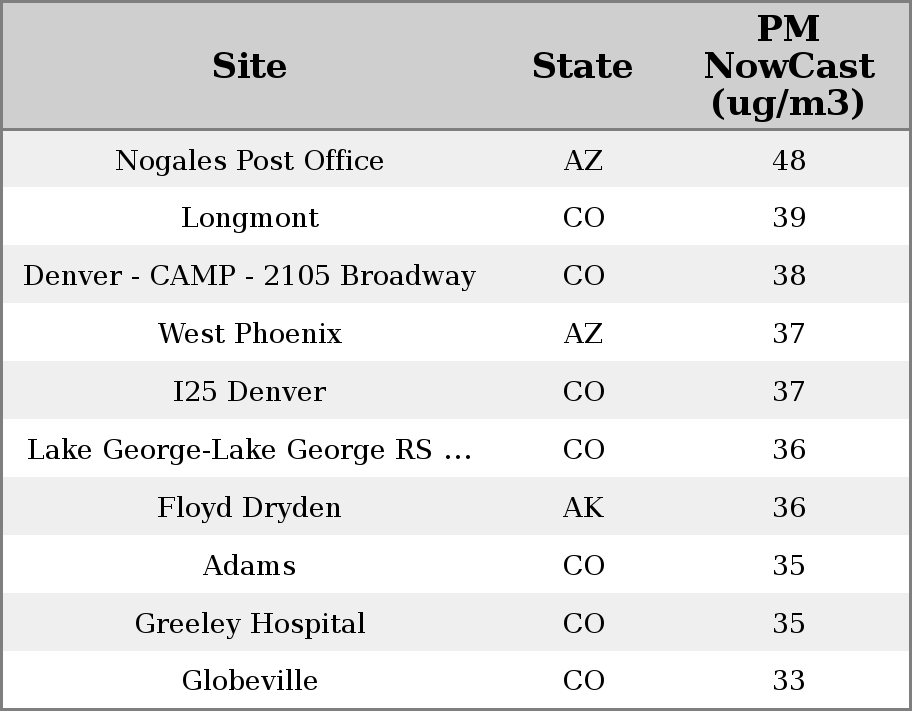 | Site | State | PM NowCast (ug/m3) |
|---|---|---|
| Nogales Post Office | AZ | 48 |
| Longmont | CO | 39 |
| Denver - CAMP - 2105 Broadway | CO | 38 |
| West Phoenix | AZ | 37 |
| I25 Denver | CO | 37 |
| Lake George-Lake George RS ... | CO | 36 |
| Floyd Dryden | AK | 36 |
| Adams | CO | 35 |
| Greeley Hospital | CO | 35 |
| Globeville | CO | 33 |